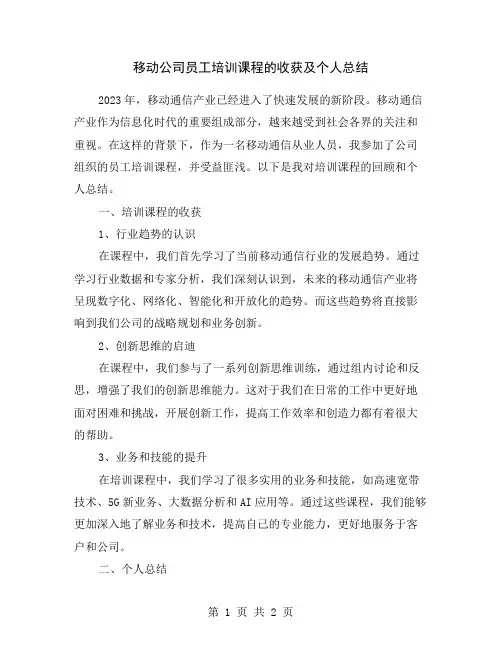 移动公司员工培训课程的收获及个人总结

2023 年，移动通信产业已经进入了快速发展的新阶段。移动通信产业作为信息化时代的重要组成部分，越来越受到社会各界的关注和重视。在这样的背景下，作为一名移动通信从业人员，我参加了公司组织的员工培训课程，并受益匪浅。以下是我对培训课程的回顾和个人总结。

一、培训课程的收获

1、行业趋势的认识

在课程中，我们首先学习了当前移动通信行业的发展趋势。通过学习行业数据和专家分析，我们深刻认识到，未来的移动通信产业将呈现数字化、网络化、智能化和开放化的趋势。而这些趋势将直接影响到我们公司的战略规划和业务创新。

2、创新思维的启迪

在课程中，我们参与了一系列创新思维训练，通过组内讨论和反思，增强了我们的创新思维能力。这对于我们在日常的工作中更好地面对困难和挑战，开展创新工作，提高工作效率和创造力都有着很大的帮助。

3、业务和技能的提升

在培训课程中，我们学习了很多实用的业务和技能，如高速宽带技术、5G 新业务、大数据分析和 AI 应用等。通过这些课程，我们能够更加深入地了解业务和技术，提高自己的专业能力，更好地服务于客户和公司。

二、个人总结

第 1 页 共 2 页